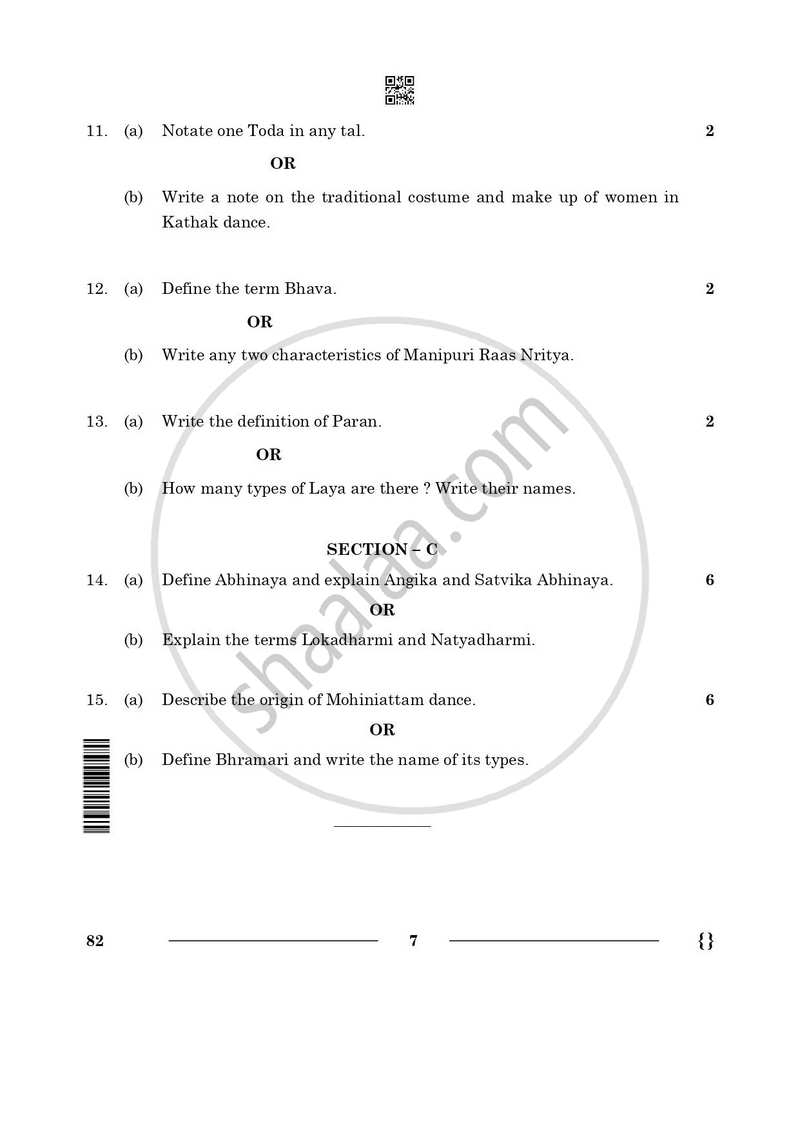 11. (a) Notate one Toda in any tal. 2

OR

(b) Write a note on the traditional costume and make up of women in Kathak dance.

12. (a) Define the term Bhava. 2

OR

(b) Write any two characteristics of Manipuri Raas Nritya.

13. (a) Write the definition of Paran. 2

OR

(b) How many types of Laya are there ? Write their names.

SECTION – C

14. (a) Define Abhinaya and explain Angika and Satvika Abhinaya. 6

OR

(b) Explain the terms Lokadharmi and Natyadharmi.

15. (a) Describe the origin of Mohiniattam dance. 6

OR

(b) Define Bhramari and write the name of its types.

82 7 {}

shaalaa.com